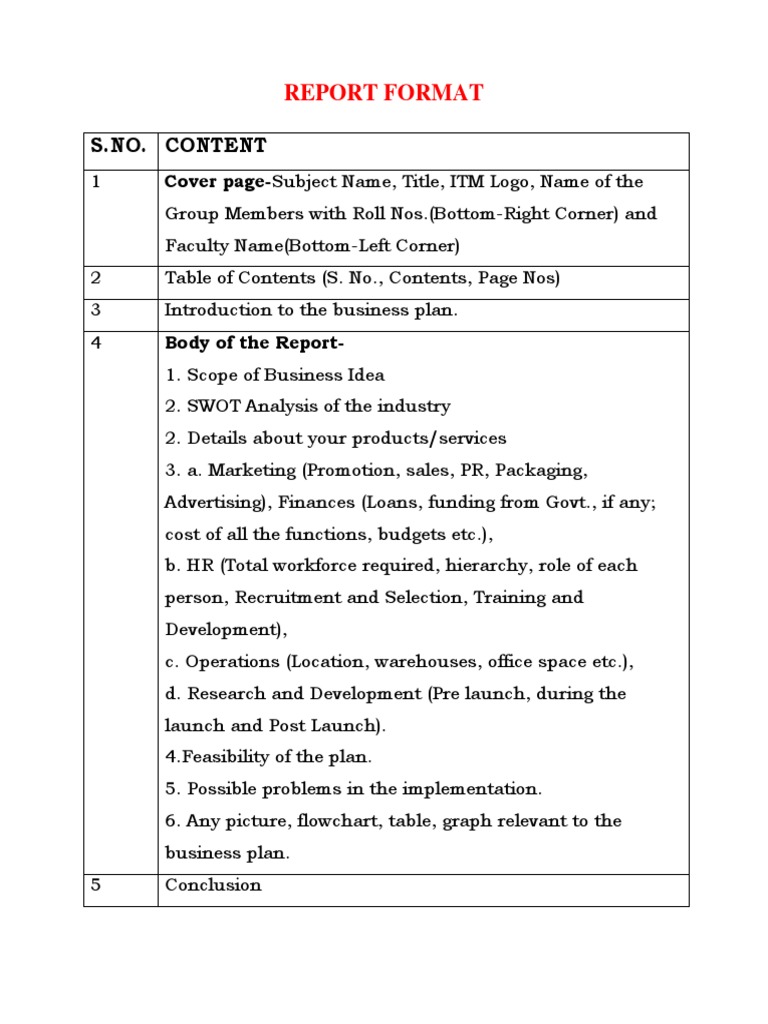 REPORT FORMAT

| S.NO. | CONTENT |
|---|---|
| 1 | Cover page-Subject Name, Title, ITM Logo, Name of the Group Members with Roll Nos.(Bottom-Right Corner) and Faculty Name(Bottom-Left Corner) |
| 2 | Table of Contents (S. No., Contents, Page Nos) |
| 3 | Introduction to the business plan. |
| 4 | Body of the Report- 1. Scope of Business Idea 2. SWOT Analysis of the industry 2. Details about your products/services 3. a. Marketing (Promotion, sales, PR, Packaging, Advertising), Finances (Loans, funding from Govt., if any; cost of all the functions, budgets etc.), b. HR (Total workforce required, hierarchy, role of each person, Recruitment and Selection, Training and Development), c. Operations (Location, warehouses, office space etc.), d. Research and Development (Pre launch, during the launch and Post Launch). 4.Feasibility of the plan. 5. Possible problems in the implementation. 6. Any picture, flowchart, table, graph relevant to the business plan. |
| 5 | Conclusion |